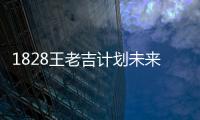 1828王老吉计划未来